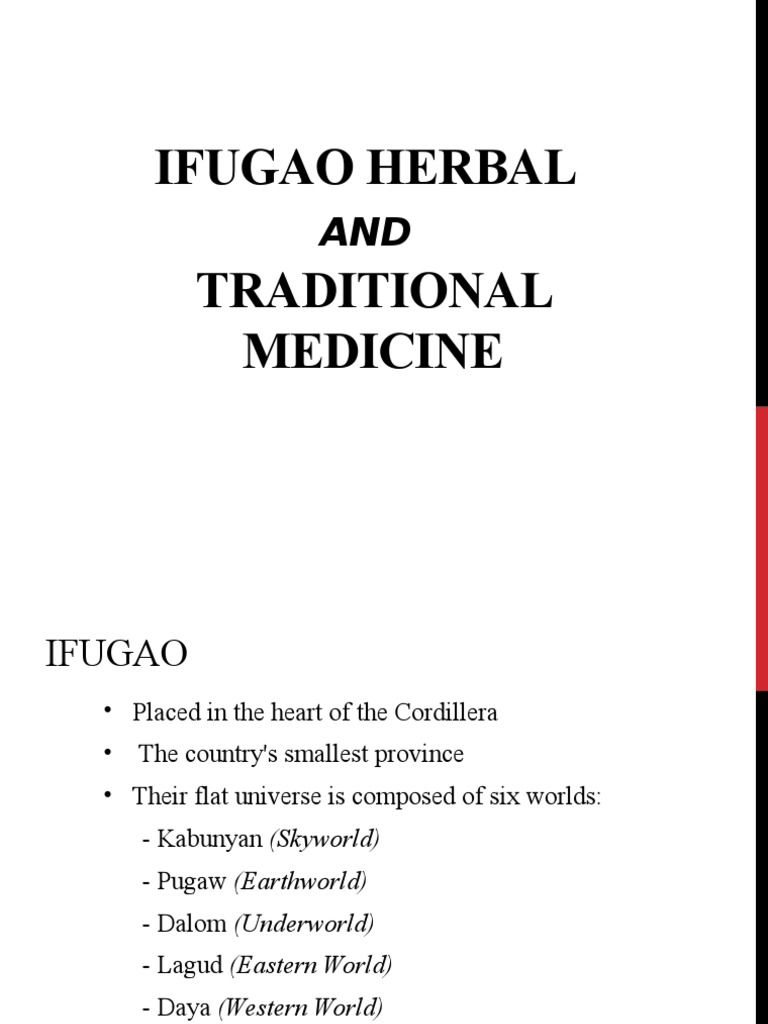 IFUGAO HERBAL
AND
TRADITIONAL MEDICINE

IFUGAO

• Placed in the heart of the Cordillera
• The country's smallest province
• Their flat universe is composed of six worlds:
- Kabunyan (Skyworld)
- Pugaw (Earthworld)
- Dalom (Underworld)
- Lagud (Eastern World)
- Daya (Western World)